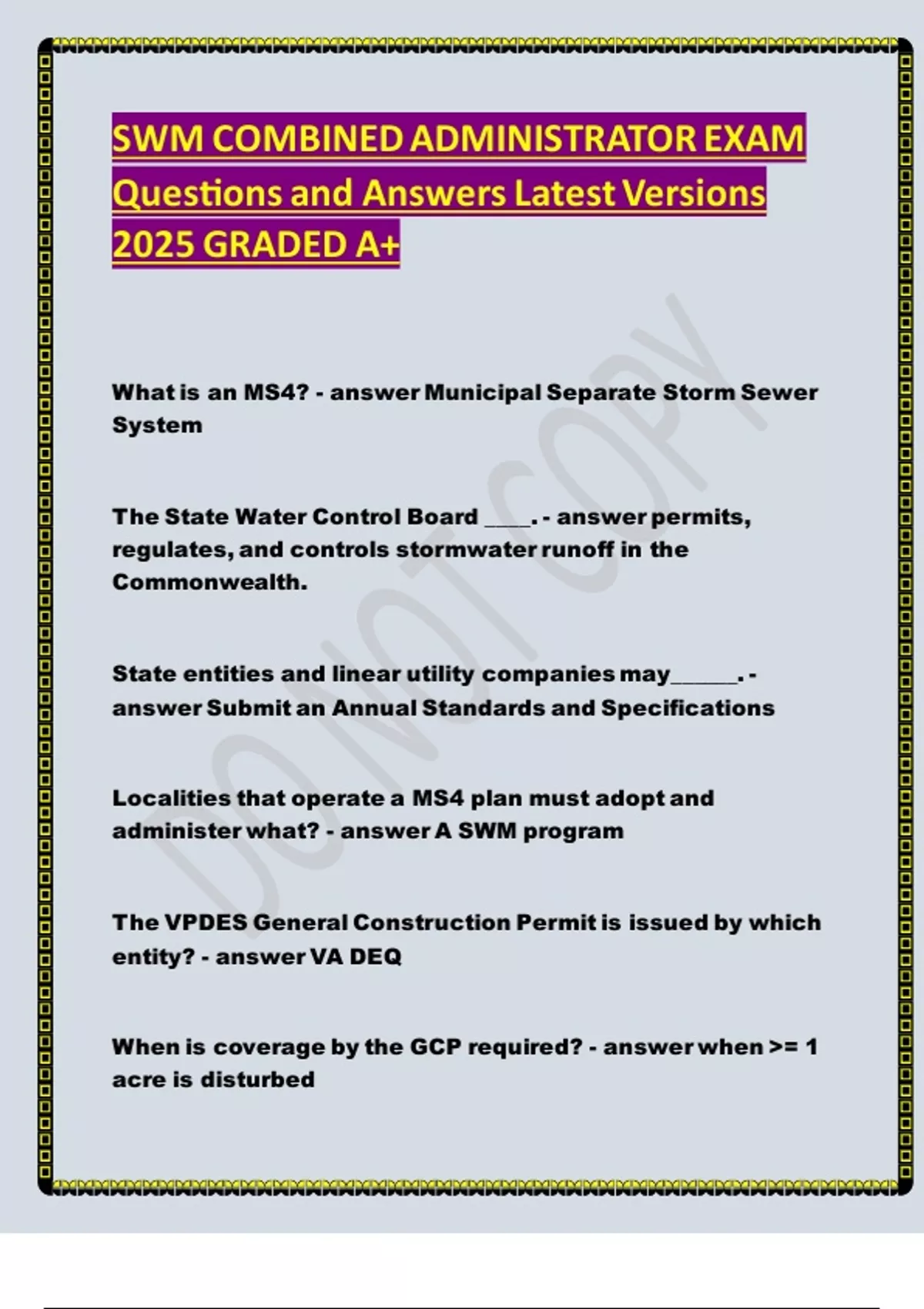 SWM COMBINED ADMINISTRATOR EXAM Questions and Answers Latest Versions 2025 GRADED A+

DO NOT COPY

What is an MS4? - answer Municipal Separate Storm Sewer System

The State Water Control Board ____. - answer permits, regulates, and controls stormwater runoff in the Commonwealth.

State entities and linear utility companies may______. - answer Submit an Annual Standards and Specifications

Localities that operate a MS4 plan must adopt and administer what? - answer A SWM program

The VPDES General Construction Permit is issued by which entity? - answer VA DEQ

When is coverage by the GCP required? - answer when >= 1 acre is disturbed